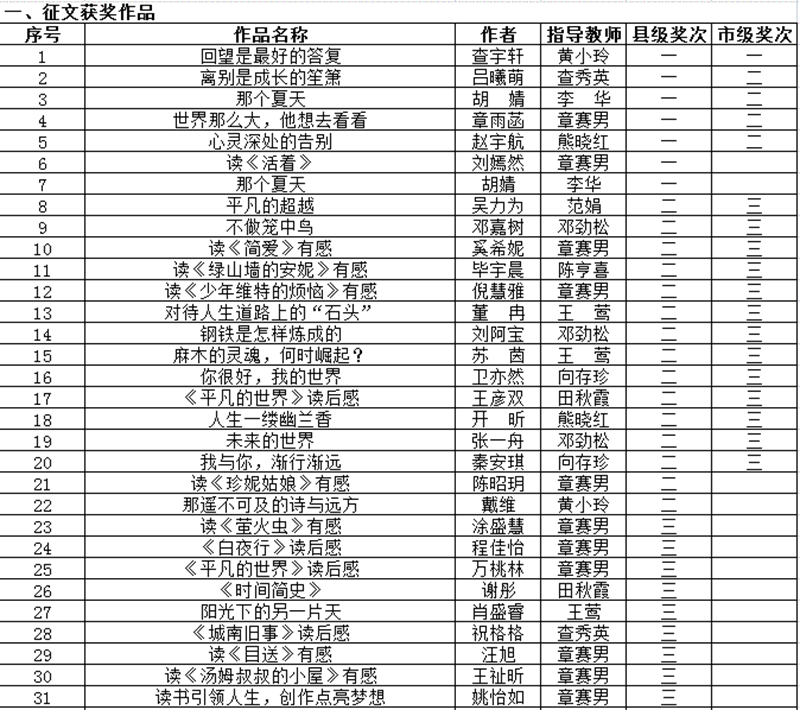 一、征文获奖作品

| 序号 | 作品名称 | 作者 | 指导教师 | 县级奖次 | 市级奖次 |
|---|---|---|---|---|---|
| 1 | 回望是最好的答复 | 查宇轩 | 黄小玲 | 一 | 一 |
| 2 | 离别是成长的笙箫 | 吕曦萌 | 查秀英 | 一 | 二 |
| 3 | 那个夏天 | 胡　婧 | 李　华 | 一 | 二 |
| 4 | 世界那么大，他想去看看 | 章雨菡 | 章赛男 | 一 | 二 |
| 5 | 心灵深处的告别 | 赵宇航 | 熊晓红 | 一 | 二 |
| 6 | 读《活着》 | 刘嫣然 | 章赛男 | 一 | |
| 7 | 那个夏天 | 胡婧 | 李华 | 一 | |
| 8 | 平凡的超越 | 吴力为 | 范娟 | 二 | 三 |
| 9 | 不做笼中鸟 | 邓嘉树 | 邓劲松 | 二 | 三 |
| 10 | 读《简爱》有感 | 奚希妮 | 章赛男 | 二 | 三 |
| 11 | 读《绿山墙的安妮》有感 | 毕宇晨 | 陈亨喜 | 二 | 三 |
| 12 | 读《少年维特的烦恼》有感 | 倪慧雅 | 章赛男 | 二 | 三 |
| 13 | 对待人生道路上的“石头” | 董　冉 | 王　莺 | 二 | 三 |
| 14 | 钢铁是怎样炼成的 | 刘阿宝 | 邓劲松 | 二 | 三 |
| 15 | 麻木的灵魂，何时崛起？ | 苏　茵 | 王　莺 | 二 | 三 |
| 16 | 你很好，我的世界 | 卫亦然 | 向存珍 | 二 | 三 |
| 17 | 《平凡的世界》读后感 | 王彦双 | 田秋霞 | 二 | 三 |
| 18 | 人生一缕幽兰香 | 开　昕 | 熊晓红 | 二 | 三 |
| 19 | 未来的世界 | 张一舟 | 邓劲松 | 二 | 三 |
| 20 | 我与你，渐行渐远 | 秦安琪 | 向存珍 | 二 | 三 |
| 21 | 读《珍妮姑娘》有感 | 陈昭玥 | 章赛男 | 二 | |
| 22 | 那遥不可及的诗与远方 | 戴维 | 黄小玲 | 二 | |
| 23 | 读《萤火虫》有感 | 涂盛慧 | 章赛男 | 三 | |
| 24 | 《白夜行》读后感 | 程佳怡 | 章赛男 | 三 | |
| 25 | 《平凡的世界》读后感 | 万桃林 | 章赛男 | 三 | |
| 26 | 《时间简史》 | 谢彤 | 田秋霞 | 三 | |
| 27 | 阳光下的另一片天 | 肖盛睿 | 王莺 | 三 | |
| 28 | 《城南旧事》读后感 | 祝格格 | 查秀英 | 三 | |
| 29 | 读《目送》有感 | 汪旭 | 章赛男 | 三 | |
| 30 | 读《汤姆叔叔的小屋》有感 | 王祉昕 | 章赛男 | 三 | |
| 31 | 读书引领人生，创作点亮梦想 | 姚怡如 | 章赛男 | 三 | |